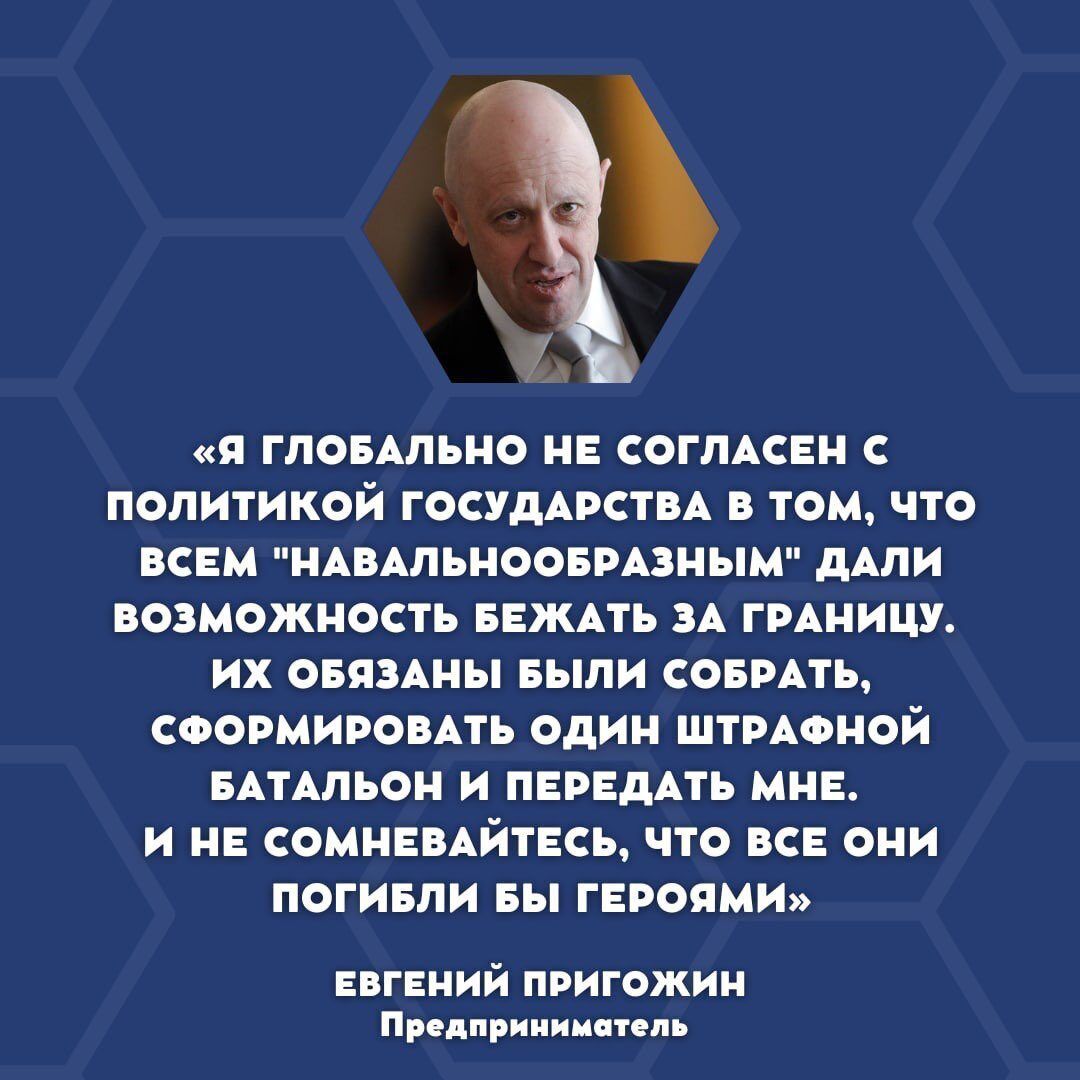 «Я ГЛОБАЛЬНО НЕ СОГЛАСЕН С ПОЛИТИКОЙ ГОСУДАРСТВА В ТОМ, ЧТО ВСЕМ "НАВАЛЬНООБРАЗНЫМ" ДАЛИ ВОЗМОЖНОСТЬ БЕЖАТЬ ЗА ГРАНИЦУ. ИХ ОБЯЗАНЫ БЫЛИ СОБРАТЬ, СФОРМИРОВАТЬ ОДИН ШТРАФНОЙ БАТАЛЬОН И ПЕРЕДАТЬ МНЕ. И НЕ СОМНЕВАЙТЕСЬ, ЧТО ВСЕ ОНИ ПОГИБЛИ БЫ ГЕРОЯМИ»

ЕВГЕНИЙ ПРИГОЖИН
Предприниматель